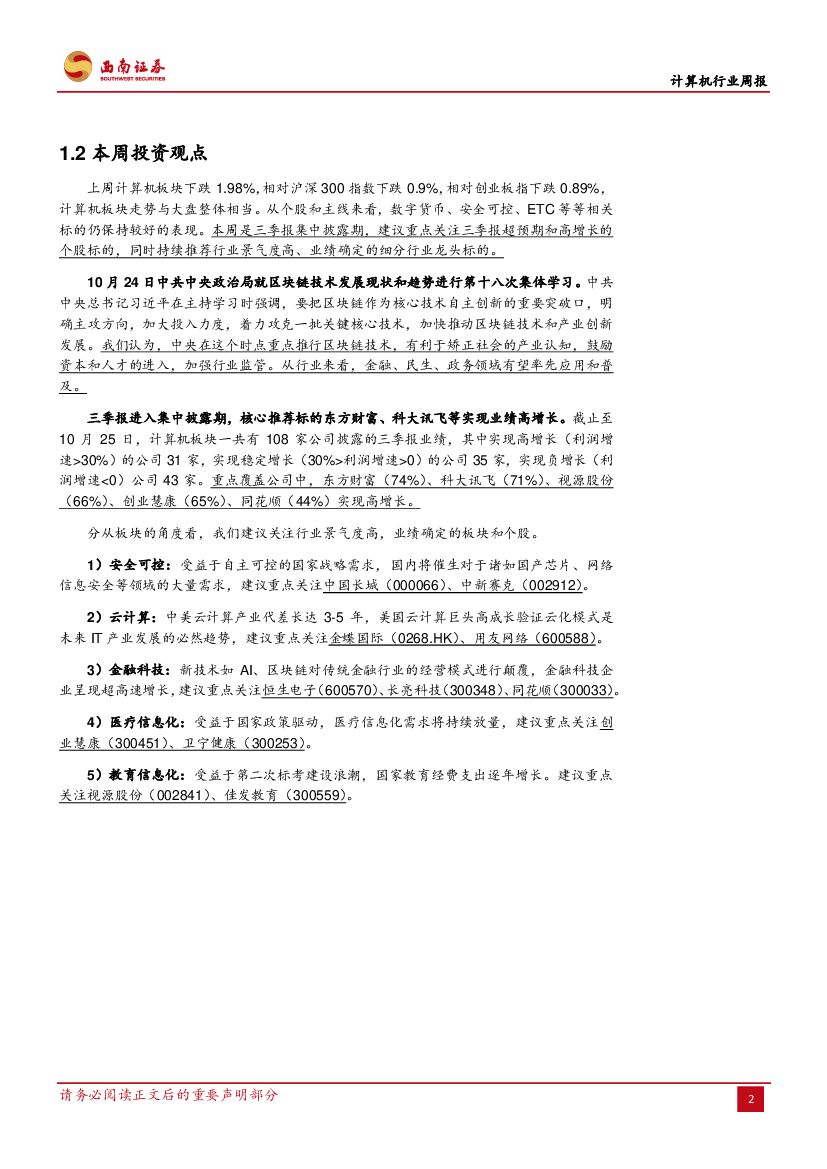 西南证券
SOUTHWEST SECURITIES

计算机行业周报

1.2 本周投资观点

上周计算机板块下跌 1.98%，相对沪深 300 指数下跌 0.9%，相对创业板指下跌 0.89%，计算机板块走势与大盘整体相当。从个股和主线来看，数字货币、安全可控、ETC 等等相关标的仍保持较好的表现。本周是三季报集中披露期，建议重点关注三季报超预期和高增长的个股标的，同时持续推荐行业景气度高、业绩确定的细分行业龙头标的。

10 月 24 日中共中央政治局就区块链技术发展现状和趋势进行第十八次集体学习。中共中央总书记习近平在主持学习时强调，要把区块链作为核心技术自主创新的重要突破口，明确主攻方向，加大投入力度，着力攻克一批关键核心技术，加快推动区块链技术和产业创新发展。我们认为，中央在这个时点重点推行区块链技术，有利于矫正社会的产业认知，鼓励资本和人才的进入，加强行业监管。从行业来看，金融、民生、政务领域有望率先应用和普及。

三季报进入集中披露期，核心推荐标的东方财富、科大讯飞等实现业绩高增长。截止至 10 月 25 日，计算机板块一共有 108 家公司披露的三季报业绩，其中实现高增长（利润增速>30%）的公司 31 家，实现稳定增长（30%>利润增速>0）的公司 35 家，实现负增长（利润增速<0）公司 43 家。重点覆盖公司中，东方财富（74%）、科大讯飞（71%）、视源股份（66%）、创业慧康（65%）、同花顺（44%）实现高增长。

分从板块的角度看，我们建议关注行业景气度高，业绩确定的板块和个股。

1）安全可控：受益于自主可控的国家战略需求，国内将催生对于诸如国产芯片、网络信息安全等领域的大量需求，建议重点关注中国长城（000066）、中新赛克（002912）。

2）云计算：中美云计算产业代差长达 3-5 年，美国云计算巨头高成长验证云化模式是未来 IT 产业发展的必然趋势，建议重点关注金蝶国际（0268.HK）、用友网络（600588）。

3）金融科技：新技术如 AI、区块链对传统金融行业的经营模式进行颠覆，金融科技企业呈现超高速增长，建议重点关注恒生电子（600570）、长亮科技（300348）、同花顺（300033）。

4）医疗信息化：受益于国家政策驱动，医疗信息化需求将持续放量，建议重点关注创业慧康（300451）、卫宁健康（300253）。

5）教育信息化：受益于第二次标考建设浪潮，国家教育经费支出逐年增长。建议重点关注视源股份（002841）、佳发教育（300559）。

请务必阅读正文后的重要声明部分

2